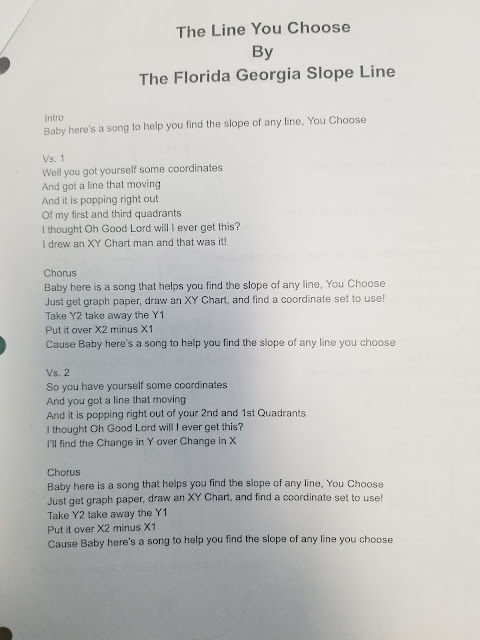 The Line You Choose
By
The Florida Georgia Slope Line

Intro
Baby here's a song to help you find the slope of any line, You Choose

Vs. 1
Well you got yourself some coordinates
And got a line that moving
And it is popping right out
Of my first and third quadrants
I thought Oh Good Lord will I ever get this?
I drew an XY Chart man and that was it!

Chorus
Baby here is a song that helps you find the slope of any line, You Choose
Just get graph paper, draw an XY Chart, and find a coordinate set to use!
Take Y2 take away the Y1
Put it over X2 minus X1
Cause Baby here's a song to help you find the slope of any line you choose

Vs. 2
So you have yourself some coordinates
And you got a line that moving
And it is popping right out of your 2nd and 1st Quadrants
I thought Oh Good Lord will I ever get this?
I'll find the Change in Y over Change in X

Chorus
Baby here is a song that helps you find the slope of any line, You Choose
Just get graph paper, draw an XY Chart, and find a coordinate set to use!
Take Y2 take away the Y1
Put it over X2 minus X1
Cause Baby here's a song to help you find the slope of any line you choose